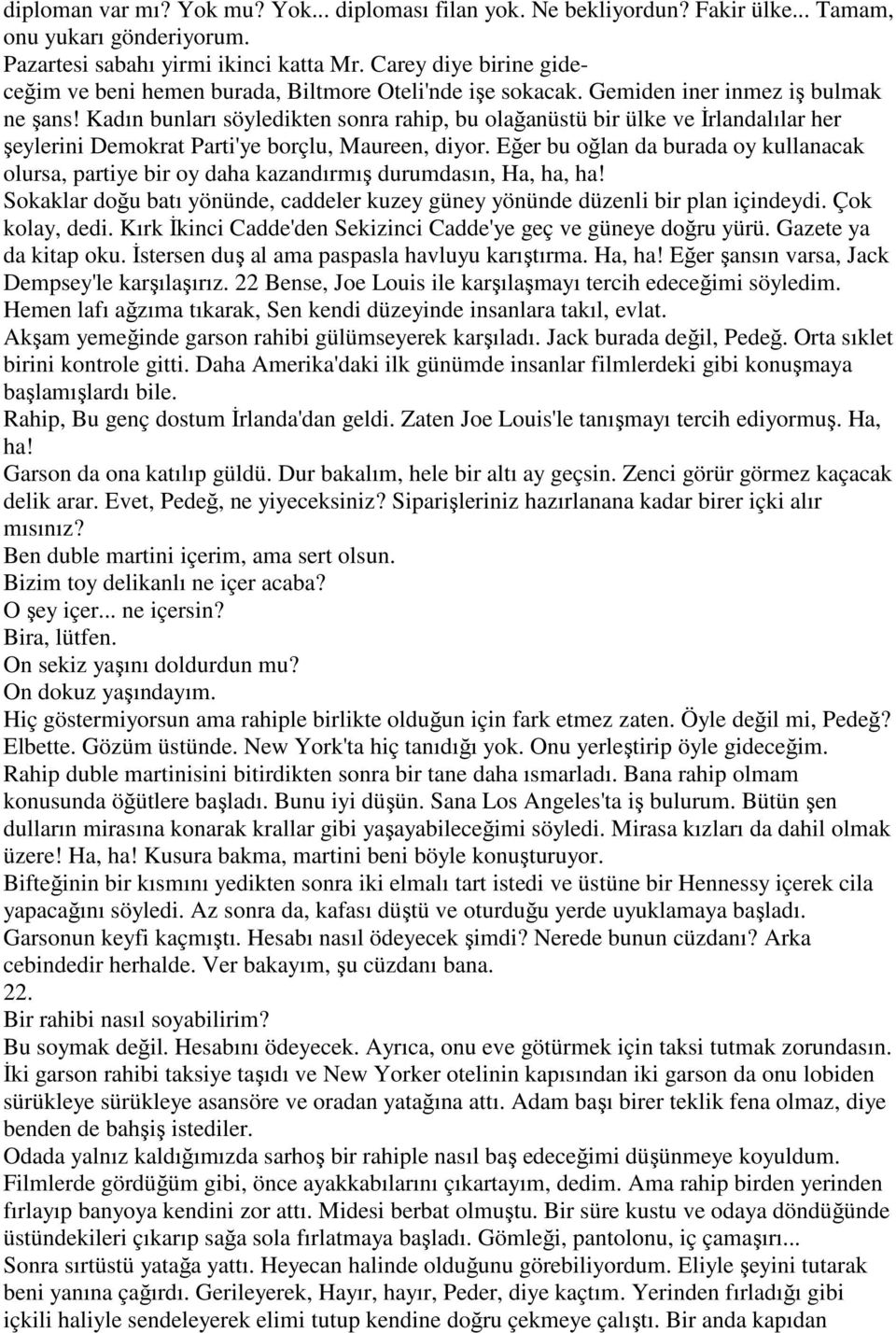 diploman var mı? Yok mu? Yok... diploması filan yok. Ne bekliyordun? Fakir ülke... Tamam, onu yukarı gönderiyorum.
Pazartesi sabahı yirmi ikinci katta Mr. Carey diye birine gideceğim ve beni hemen burada, Biltmore Oteli'nde işe sokacak. Gemiden iner inmez iş bulmak ne şans! Kadın bunları söyledikten sonra rahip, bu olağanüstü bir ülke ve İrlandalılar her şeylerini Demokrat Parti'ye borçlu, Maureen, diyor. Eğer bu oğlan da burada oy kullanacak olursa, partiye bir oy daha kazandırmış durumdasın, Ha, ha, ha!
Sokaklar doğu batı yönünde, caddeler kuzey güney yönünde düzenli bir plan içindeydi. Çok kolay, dedi. Kırk İkinci Cadde'den Sekizinci Cadde'ye geç ve güneye doğru yürü. Gazete ya da kitap oku. İstersen duş al ama paspasla havluyu karıştırma. Ha, ha! Eğer şansın varsa, Jack Dempsey'le karşılaşırız. 22 Bense, Joe Louis ile karşılaşmayı tercih edeceğimi söyledim. Hemen lafı ağzıma tıkarak, Sen kendi düzeyinde insanlara takıl, evlat.
Akşam yemeğinde garson rahibi gülümseyerek karşıladı. Jack burada değil, Pedeğ. Orta sıklet birini kontrole gitti. Daha Amerika'daki ilk günümde insanlar filmlerdeki gibi konuşmaya başlamışlardı bile.
Rahip, Bu genç dostum İrlanda'dan geldi. Zaten Joe Louis'le tanışmayı tercih ediyormuş. Ha, ha!
Garson da ona katılıp güldü. Dur bakalım, hele bir altı ay geçsin. Zenci görür görmez kaçacak delik arar. Evet, Pedeğ, ne yiyeceksiniz? Siparişleriniz hazırlanana kadar birer içki alır mısınız?
Ben duble martini içerim, ama sert olsun.
Bizim toy delikanlı ne içer acaba?
O şey içer... ne içersin?
Bira, lütfen.
On sekiz yaşını doldurdun mu?
On dokuz yaşındayım.
Hiç göstermiyorsun ama rahiple birlikte olduğun için fark etmez zaten. Öyle değil mi, Pedeğ?
Elbette. Gözüm üstünde. New York'ta hiç tanıdığı yok. Onu yerleştirip öyle gideceğim.
Rahip duble martinisini bitirdikten sonra bir tane daha ısmarladı. Bana rahip olmam konusunda öğütlere başladı. Bunu iyi düşün. Sana Los Angeles'ta iş bulurum. Bütün şen dulların mirasına konarak krallar gibi yaşayabileceğimi söyledi. Mirasa kızları da dahil olmak üzere! Ha, ha! Kusura bakma, martini beni böyle konuşturuyor.
Bifteğinin bir kısmını yedikten sonra iki elmalı tart istedi ve üstüne bir Hennessy içerek cila yapacağını söyledi. Az sonra da, kafası düştü ve oturduğu yerde uyuklamaya başladı.
Garsonun keyfi kaçmıştı. Hesabı nasıl ödeyecek şimdi? Nerede bunun cüzdanı? Arka cebindedir herhalde. Ver bakayım, şu cüzdanı bana.
22.
Bir rahibi nasıl soyabilirim?
Bu soymak değil. Hesabını ödeyecek. Ayrıca, onu eve götürmek için taksi tutmak zorundasın.
İki garson rahibi taksiye taşıdı ve New Yorker otelinin kapısından iki garson da onu lobiden sürükleye sürükleye asansöre ve oradan yatağına attı. Adam başı birer teklik fena olmaz, diye benden de bahşiş istediler.
Odada yalnız kaldığımızda sarhoş bir rahiple nasıl baş edeceğimi düşünmeye koyuldum. Filmlerde gördüğüm gibi, önce ayakkabılarını çıkartayım, dedim. Ama rahip birden yerinden fırlayıp banyoya kendini zor attı. Midesi berbat olmuştu. Bir süre kustu ve odaya döndüğünde üstündekileri çıkarıp sağa sola fırlatmaya başladı. Gömleği, pantolonu, iç çamaşırı...
Sonra sırtüstü yatağa yattı. Heyecan halinde olduğunu görebiliyordum. Eliyle şeyini tutarak beni yanına çağırdı. Gerileyerek, Hayır, hayır, Peder, diye kaçtım. Yerinden fırladığı gibi içkili haliyle sendeleyerek elimi tutup kendine doğru çekmeye çalıştı. Bir anda kapıdan